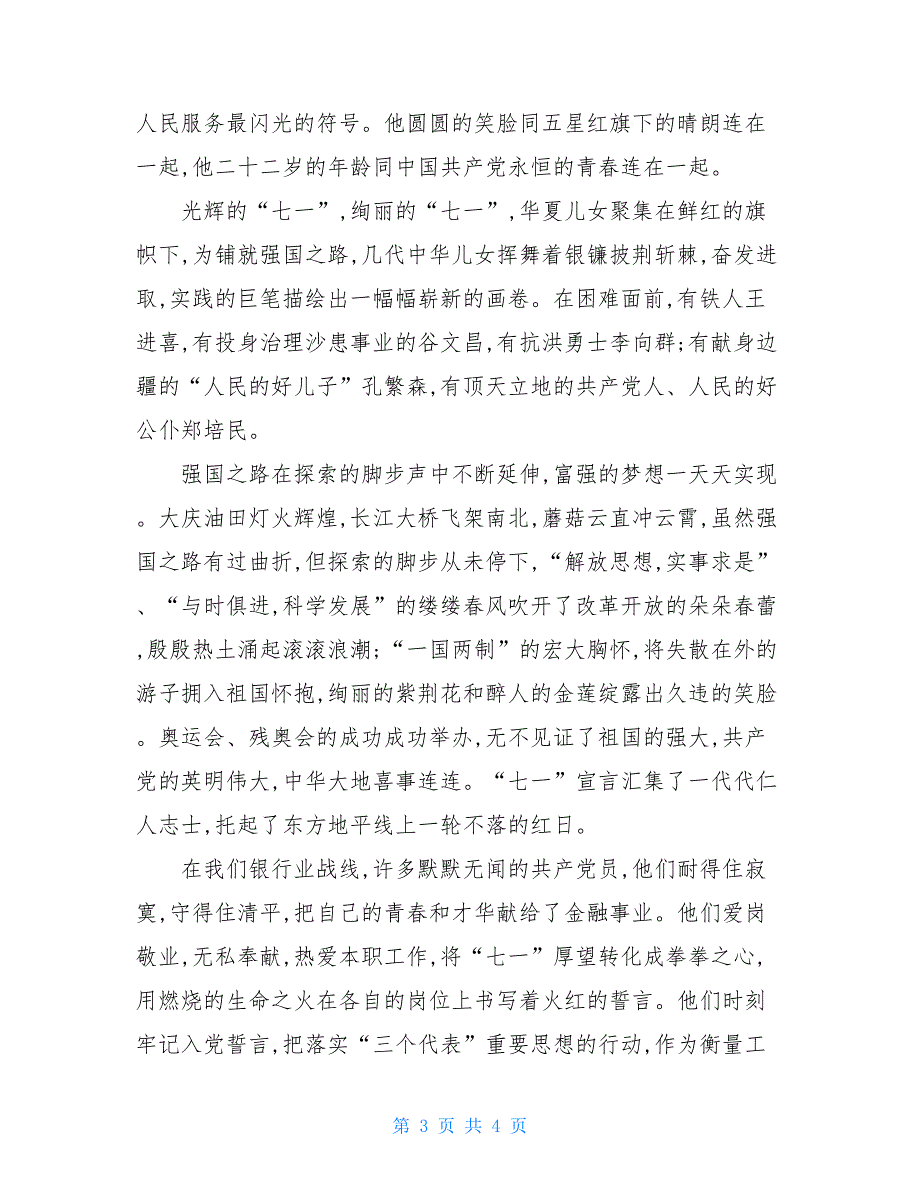 人民服务最闪光的符号。他圆圆的笑脸同五星红旗下的晴朗连在一起，他二十二岁的年龄同中国共产党永恒的青春连在一起。

光辉的“七一”，绚丽的“七一”，华夏儿女聚集在鲜红的旗帜下，为铺就强国之路，几代中华儿女挥舞着银镰披荆斩棘，奋发进取，实践的巨笔描绘出一幅幅崭新的画卷。在困难面前，有铁人王进喜，有投身治理沙患事业的谷文昌，有抗洪勇士李向群；有献身边疆的“人民的好儿子”孔繁森，有顶天立地的共产党人、人民的好公仆郑培民。

强国之路在探索的脚步声中不断延伸，富强的梦想一天天实现。大庆油田灯火辉煌，长江大桥飞架南北，蘑菇云直冲云霄，虽然强国之路有过曲折，但探索的脚步从未停下，“解放思想，实事求是”、“与时俱进，科学发展”的缕缕春风吹开了改革开放的朵朵春蕾，殷殷热土涌起滚滚浪潮；“一国两制”的宏大胸怀，将失散在外的游子拥入祖国怀抱，绚丽的紫荆花和醉人的金莲绽露出久违的笑脸。奥运会、残奥会的成功成功举办，无不见证了祖国的强大，共产党的英明伟大，中华大地喜事连连。“七一”宣言汇集了一代代仁人志士，托起了东方地平线上一轮不落的红日。

在我们银行业战线，许多默默无闻的共产党员，他们耐得住寂寞，守得住清平，把自己的青春和才华献给了金融事业。他们爱岗敬业，无私奉献，热爱本职工作，将“七一”厚望转化成拳拳之心，用燃烧的生命之火在各自的岗位上书写着火红的誓言。他们时刻牢记入党誓言，把落实“三个代表”重要思想的行动，作为衡量工

第 3 页 共 4 页